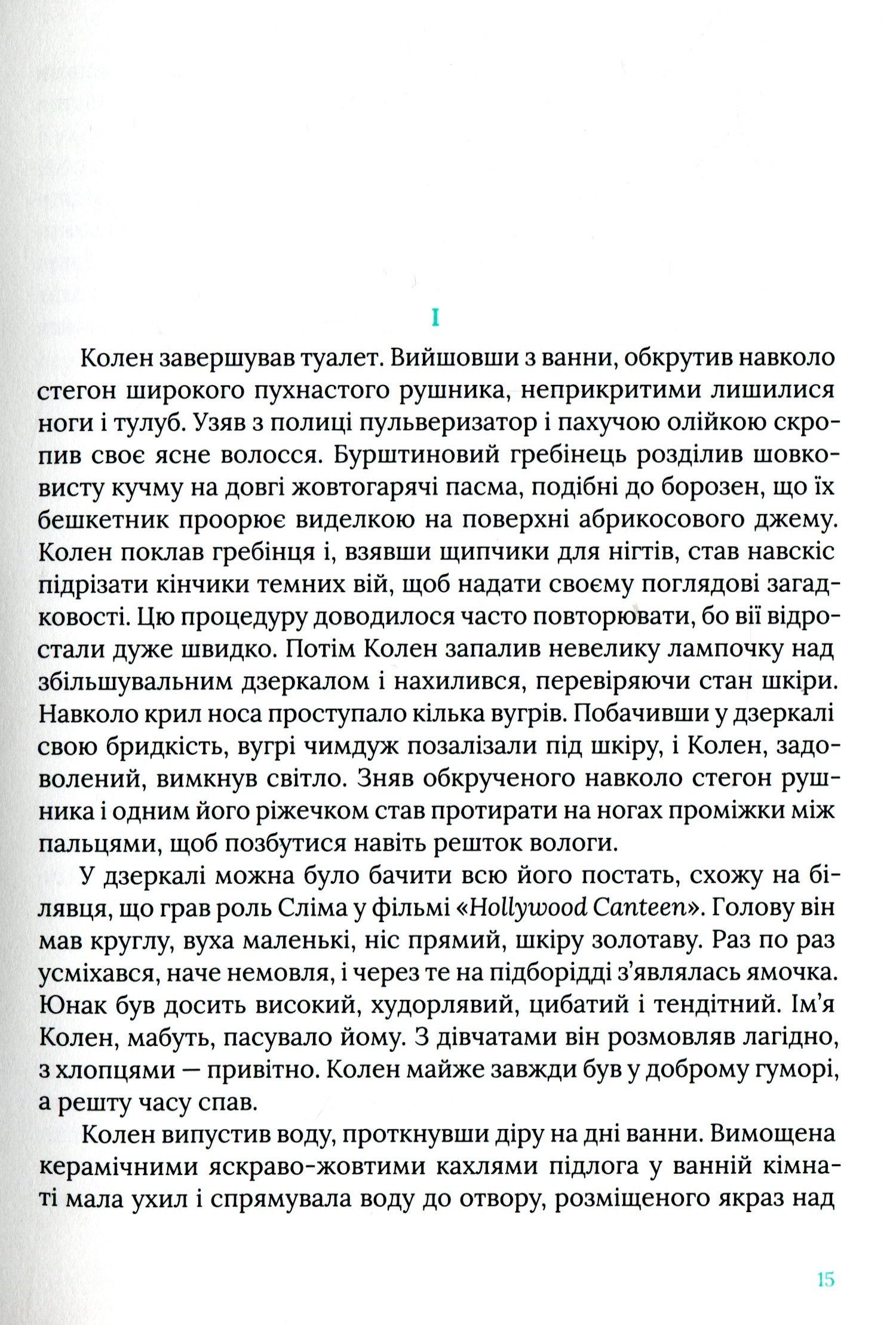 I

Колен завершував туалет. Вийшовши з ванни, обкрутив навколо стегон широкого пухнастого рушника, неприкритими лишилися ноги і тулуб. Узяв з полиці пульверизатор і пахучою олійкою скропив своє ясне волосся. Бурштиновий гребінець розділив шовковисту кучму на довгі жовтогарячі пасма, подібні до борозен, що їх бешкетник проорює виделкою на поверхні абрикосового джему. Колен поклав гребінця і, взявши щипчики для нігтів, став навскіс підрізати кінчики темних вій, щоб надати своєму поглядові загадковості. Цю процедуру доводилося часто повторювати, бо вії відростали дуже швидко. Потім Колен запалив невелику лампочку над збільшувальним дзеркалом і нахилився, перевіряючи стан шкіри. Навколо крил носа проступало кілька вугрів. Побачивши у дзеркалі свою бридкість, вугрі чимдуж позалізали під шкіру, і Колен, задоволений, вимкнув світло. Зняв обкрученого навколо стегон рушника і одним його ріжечком став протирати на ногах проміжки між пальцями, щоб позбутися навіть решток вологи.

У дзеркалі можна було бачити всю його постать, схожу на білявця, що грав роль Сліма у фільмі «Hollywood Canteen». Голову він мав круглу, вуха маленькі, ніс прямий, шкіру золотаву. Раз по раз усміхався, наче немовля, і через те на підборідді з'являлась ямочка. Юнак був досить високий, худорлявий, цибатий і тендітний. Ім'я Колен, мабуть, пасувало йому. З дівчатами він розмовляв лагідно, з хлопцями — привітно. Колен майже завжди був у доброму гуморі, а решту часу спав.

Колен випустив воду, проткнувши діру на дні ванни. Вимощена керамічними яскраво-жовтими кахлями підлога у ванній кімнаті мала ухил і спрямувала воду до отвору, розміщеного якраз над

15